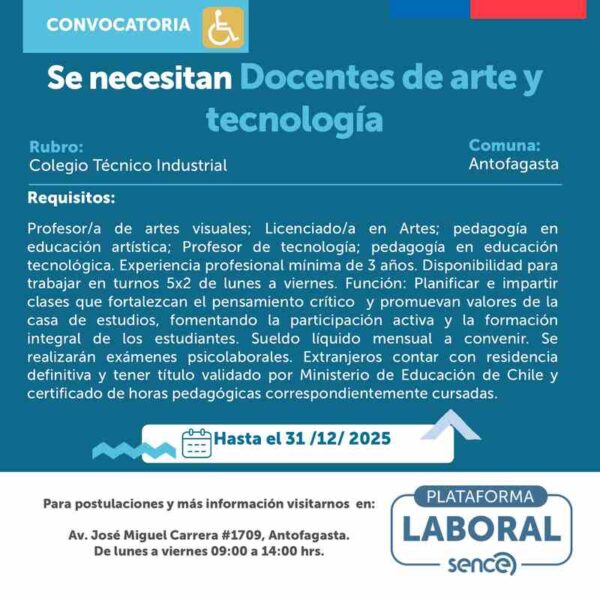 CONVOCATORIA

Se necesitan Docentes de arte y tecnología

Rubro:
Colegio Técnico Industrial

Comuna:
Antofagasta

Requisitos:

Profesor/a de artes visuales; Licenciado/a en Artes; pedagogía en educación artística; Profesor de tecnología; pedagogía en educación tecnológica. Experiencia profesional mínima de 3 años. Disponibilidad para trabajar en turnos 5x2 de lunes a viernes. Función: Planificar e impartir clases que fortalezcan el pensamiento crítico y promuevan valores de la casa de estudios, fomentando la participación activa y la formación integral de los estudiantes. Sueldo líquido mensual a convenir. Se realizarán exámenes psicolaborales. Extranjeros contar con residencia definitiva y tener título validado por Ministerio de Educación de Chile y certificado de horas pedagógicas correspondientemente cursadas.

Hasta el 31 /12/ 2025

Para postulaciones y más información visitarnos en:

Av. José Miguel Carrera #1709, Antofagasta.
De lunes a viernes 09:00 a 14:00 hrs.

PLATAFORMA
LABORAL
sence